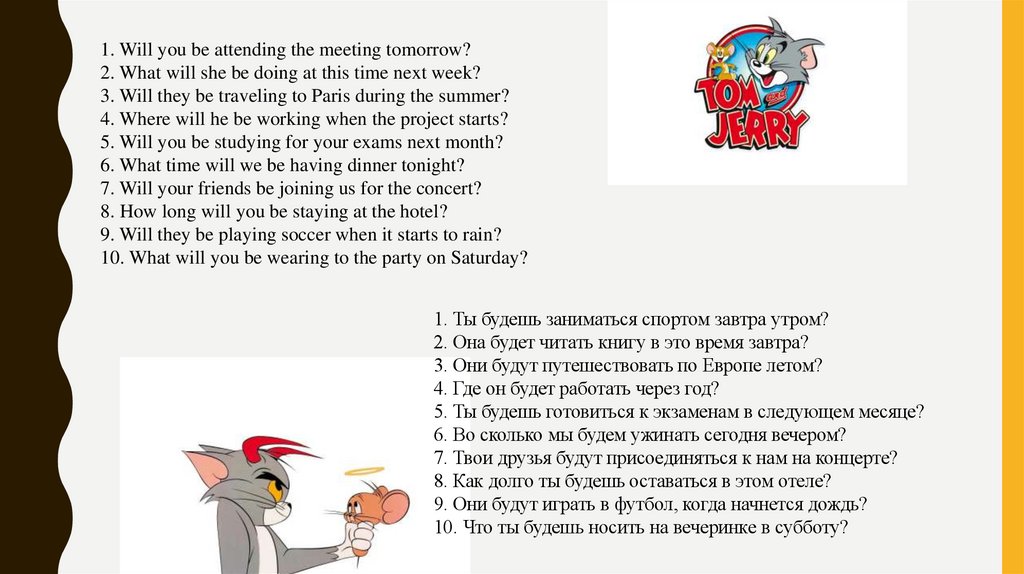 1. Will you be attending the meeting tomorrow?
2. What will she be doing at this time next week?
3. Will they be traveling to Paris during the summer?
4. Where will he be working when the project starts?
5. Will you be studying for your exams next month?
6. What time will we be having dinner tonight?
7. Will your friends be joining us for the concert?
8. How long will you be staying at the hotel?
9. Will they be playing soccer when it starts to rain?
10. What will you be wearing to the party on Saturday?

TOM and JERRY

1. Ты будешь заниматься спортом завтра утром?
2. Она будет читать книгу в это время завтра?
3. Они будут путешествовать по Европе летом?
4. Где он будет работать через год?
5. Ты будешь готовиться к экзаменам в следующем месяце?
6. Во сколько мы будем ужинать сегодня вечером?
7. Твои друзья будут присоединяться к нам на концерте?
8. Как долго ты будешь оставаться в этом отеле?
9. Они будут играть в футбол, когда начнется дождь?
10. Что ты будешь носить на вечеринке в субботу?